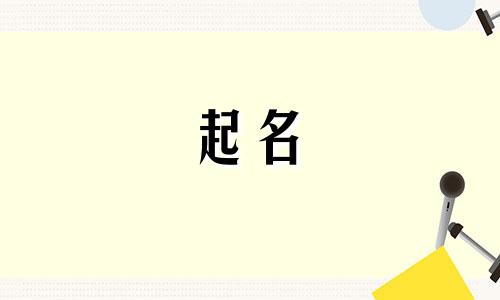 起名